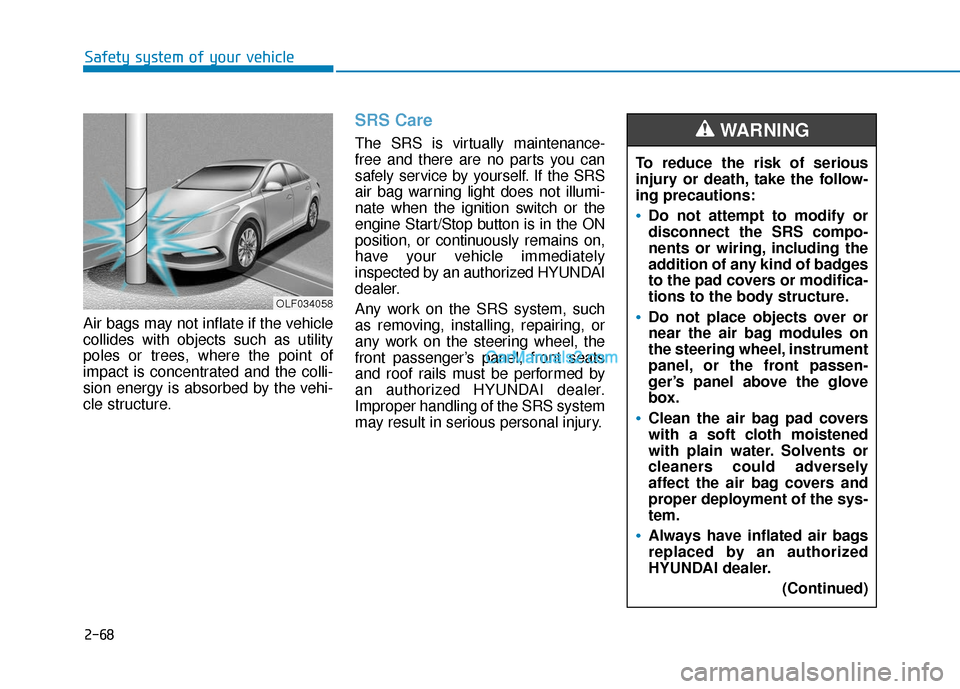 Safety system of your vehicle

OLF034058

Air bags may not inflate if the vehicle collides with objects such as utility poles or trees, where the point of impact is concentrated and the collision energy is absorbed by the vehicle structure.

SRS Care

The SRS is virtually maintenance-free and there are no parts you can safely service by yourself. If the SRS air bag warning light does not illuminate when the ignition switch or the engine Start/Stop button is in the ON position, or continuously remains on, have your vehicle immediately inspected by an authorized HYUNDAI dealer.

Any work on the SRS system, such as removing, installing, repairing, or any work on the steering wheel, the front passenger's panel, front seats and roof rails must be performed by an authorized HYUNDAI dealer. Improper handling of the SRS system may result in serious personal injury.

CarManuals2.com

WARNING

To reduce the risk of serious injury or death, take the following precautions:

• Do not attempt to modify or disconnect the SRS components or wiring, including the addition of any kind of badges to the pad covers or modifications to the body structure.

• Do not place objects over or near the air bag modules on the steering wheel, instrument panel, or the front passenger's panel above the glove box.

• Clean the air bag pad covers with a soft cloth moistened with plain water. Solvents or cleaners could adversely affect the air bag covers and proper deployment of the system.

• Always have inflated air bags replaced by an authorized HYUNDAI dealer.

(Continued)

2-68

carmanualsonline.info